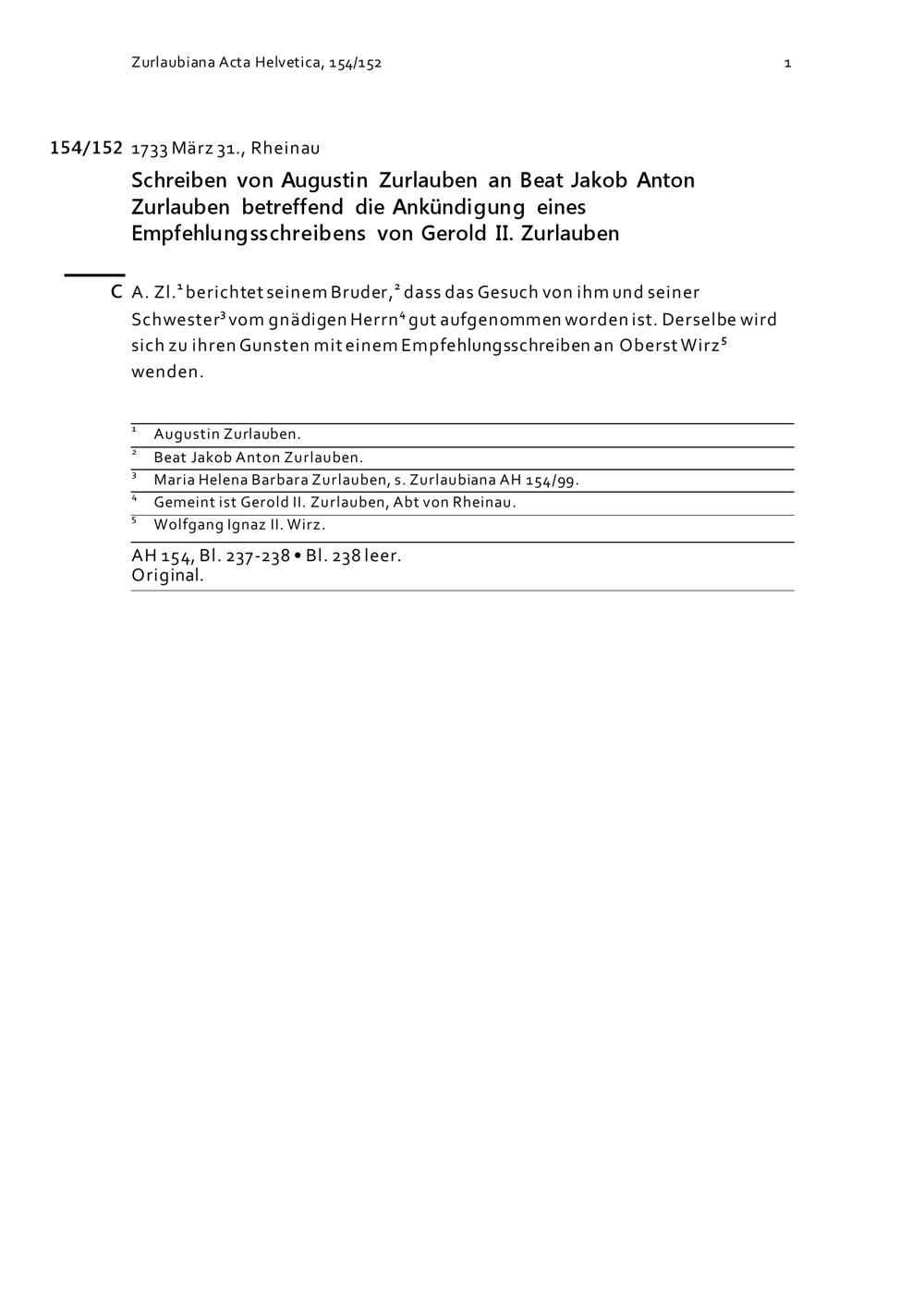 Zurlaubiana Acta Helvetica, 154/152 1

154/152 1733 März 31., Rheinau

Schreiben von Augustin Zurlauben an Beat Jakob Anton Zurlauben betreffend die Ankündigung eines Empfehlungsschreibens von Gerold II. Zurlauben

C A. Zl.$^1$ berichtet seinem Bruder,$^2$ dass das Gesuch von ihm und seiner Schwester$^3$ vom gnädigen Herrn$^4$ gut aufgenommen worden ist. Derselbe wird sich zu ihren Gunsten mit einem Empfehlungsschreiben an Oberst Wirz$^5$ wenden.

$^1$ Augustin Zurlauben.
$^2$ Beat Jakob Anton Zurlauben.
$^3$ Maria Helena Barbara Zurlauben, s. Zurlaubiana AH 154/99.
$^4$ Gemeint ist Gerold II. Zurlauben, Abt von Rheinau.
$^5$ Wolfgang Ignaz II. Wirz.

AH 154, Bl. 237-238 • Bl. 238 leer.
Original.